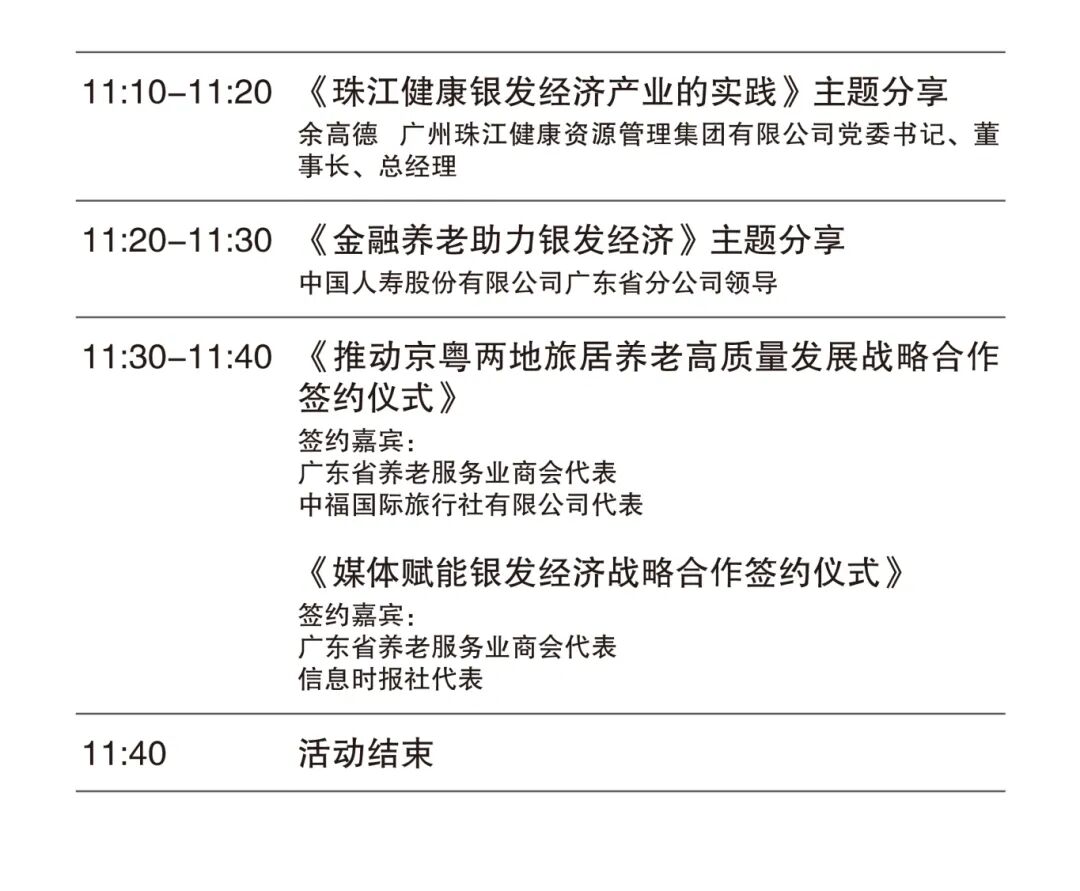 11:10-11:20 《珠江健康银发经济产业的实践》主题分享

余高德 广州珠江健康资源管理集团有限公司党委书记、董事长、总经理

11:20-11:30 《金融养老助力银发经济》主题分享

中国人寿股份有限公司广东省分公司领导

11:30-11:40 《推动京粤两地旅居养老高质量发展战略合作签约仪式》

签约嘉宾：
广东省养老服务业商会代表
中福国际旅行社有限公司代表

《媒体赋能银发经济战略合作签约仪式》

签约嘉宾：
广东省养老服务业商会代表
信息时报社代表

11:40 活动结束